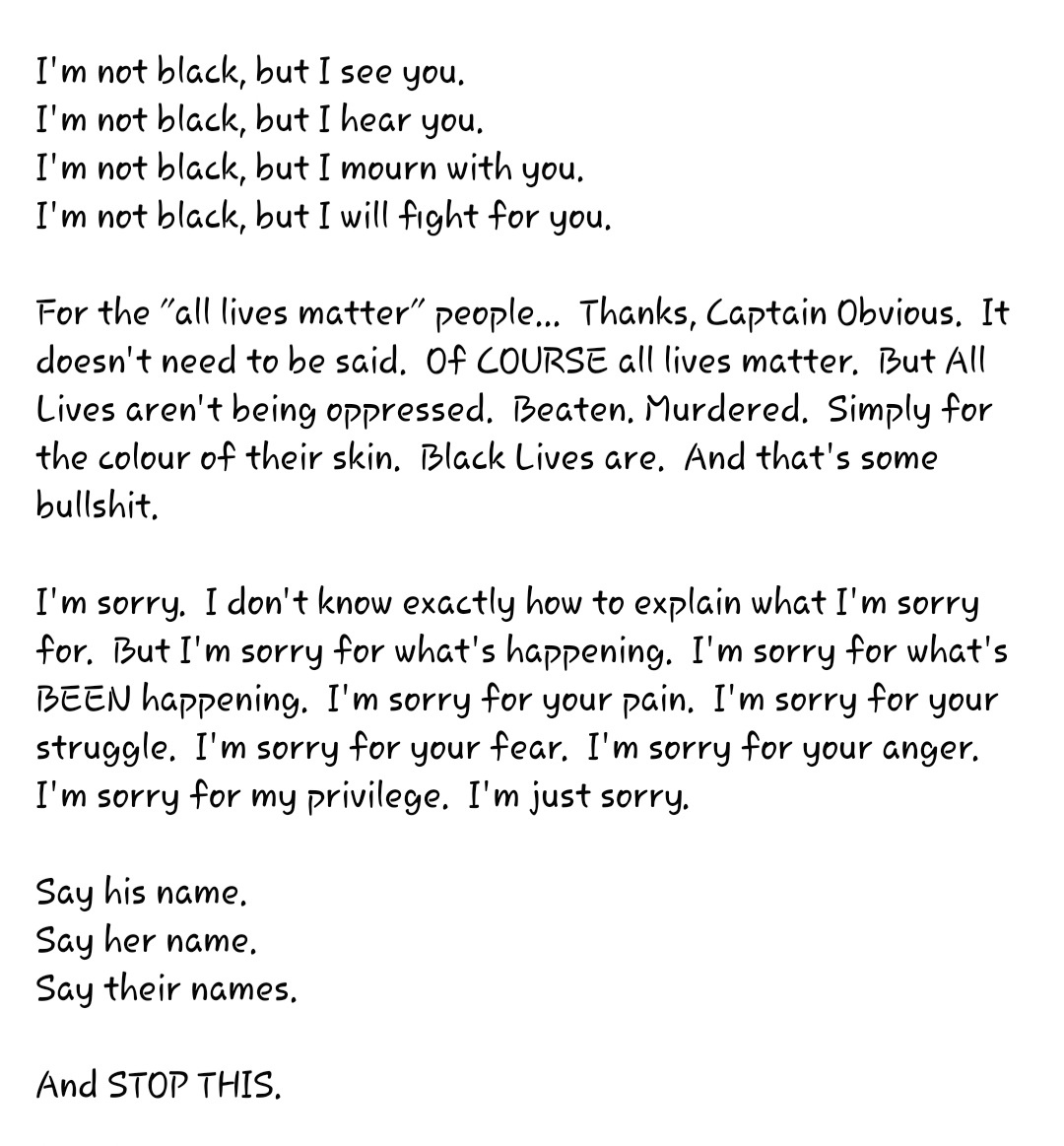 I'm not black, but I see you.
I'm not black, but I hear you.
I'm not black, but I mourn with you.
I'm not black, but I will fight for you.

For the "all lives matter" people... Thanks, Captain Obvious. It doesn't need to be said. Of COURSE all lives matter. But All Lives aren't being oppressed. Beaten. Murdered. Simply for the colour of their skin. Black Lives are. And that's some bullshit.

I'm sorry. I don't know exactly how to explain what I'm sorry for. But I'm sorry for what's happening. I'm sorry for what's BEEN happening. I'm sorry for your pain. I'm sorry for your struggle. I'm sorry for your fear. I'm sorry for your anger. I'm sorry for my privilege. I'm just sorry.

Say his name.
Say her name.
Say their names.

And STOP THIS.